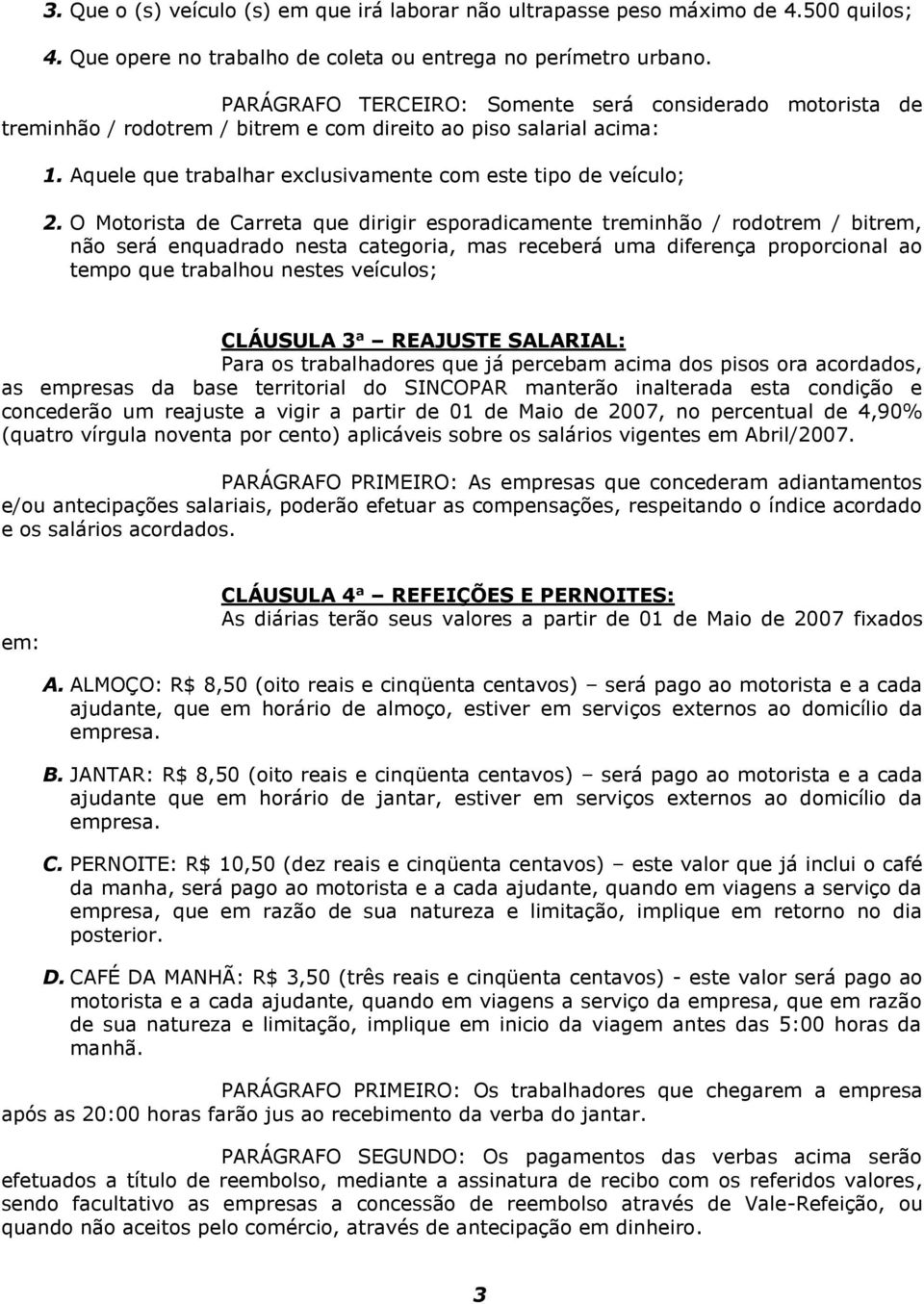 3. Que o (s) veículo (s) em que irá laborar não ultrapasse peso máximo de 4.500 quilos;

4. Que opere no trabalho de coleta ou entrega no perímetro urbano.

PARÁGRAFO TERCEIRO: Somente será considerado motorista de treminhão / rodotrem / bitrem e com direito ao piso salarial acima:

1. Aquele que trabalhar exclusivamente com este tipo de veículo;

2. O Motorista de Carreta que dirigir esporadicamente treminhão / rodotrem / bitrem, não será enquadrado nesta categoria, mas receberá uma diferença proporcional ao tempo que trabalhou nestes veículos;

CLÁUSULA 3ª – REAJUSTE SALARIAL:
Para os trabalhadores que já percebam acima dos pisos ora acordados, as empresas da base territorial do SINCOPAR manterão inalterada esta condição e concederão um reajuste a vigir a partir de 01 de Maio de 2007, no percentual de 4,90% (quatro vírgula noventa por cento) aplicáveis sobre os salários vigentes em Abril/2007.

PARÁGRAFO PRIMEIRO: As empresas que concederam adiantamentos e/ou antecipações salariais, poderão efetuar as compensações, respeitando o índice acordado e os salários acordados.

CLÁUSULA 4ª – REFEIÇÕES E PERNOITES:
As diárias terão seus valores a partir de 01 de Maio de 2007 fixados em:

A. ALMOÇO: R$ 8,50 (oito reais e cinqüenta centavos) – será pago ao motorista e a cada ajudante, que em horário de almoço, estiver em serviços externos ao domicílio da empresa.

B. JANTAR: R$ 8,50 (oito reais e cinqüenta centavos) – será pago ao motorista e a cada ajudante que em horário de jantar, estiver em serviços externos ao domicílio da empresa.

C. PERNOITE: R$ 10,50 (dez reais e cinqüenta centavos) – este valor que já inclui o café da manha, será pago ao motorista e a cada ajudante, quando em viagens a serviço da empresa, que em razão de sua natureza e limitação, implique em retorno no dia posterior.

D. CAFÉ DA MANHÃ: R$ 3,50 (três reais e cinqüenta centavos) - este valor será pago ao motorista e a cada ajudante, quando em viagens a serviço da empresa, que em razão de sua natureza e limitação, implique em inicio da viagem antes das 5:00 horas da manhã.

PARÁGRAFO PRIMEIRO: Os trabalhadores que chegarem a empresa após as 20:00 horas farão jus ao recebimento da verba do jantar.

PARÁGRAFO SEGUNDO: Os pagamentos das verbas acima serão efetuados a título de reembolso, mediante a assinatura de recibo com os referidos valores, sendo facultativo as empresas a concessão de reembolso através de Vale-Refeição, ou quando não aceitos pelo comércio, através de antecipação em dinheiro.

3